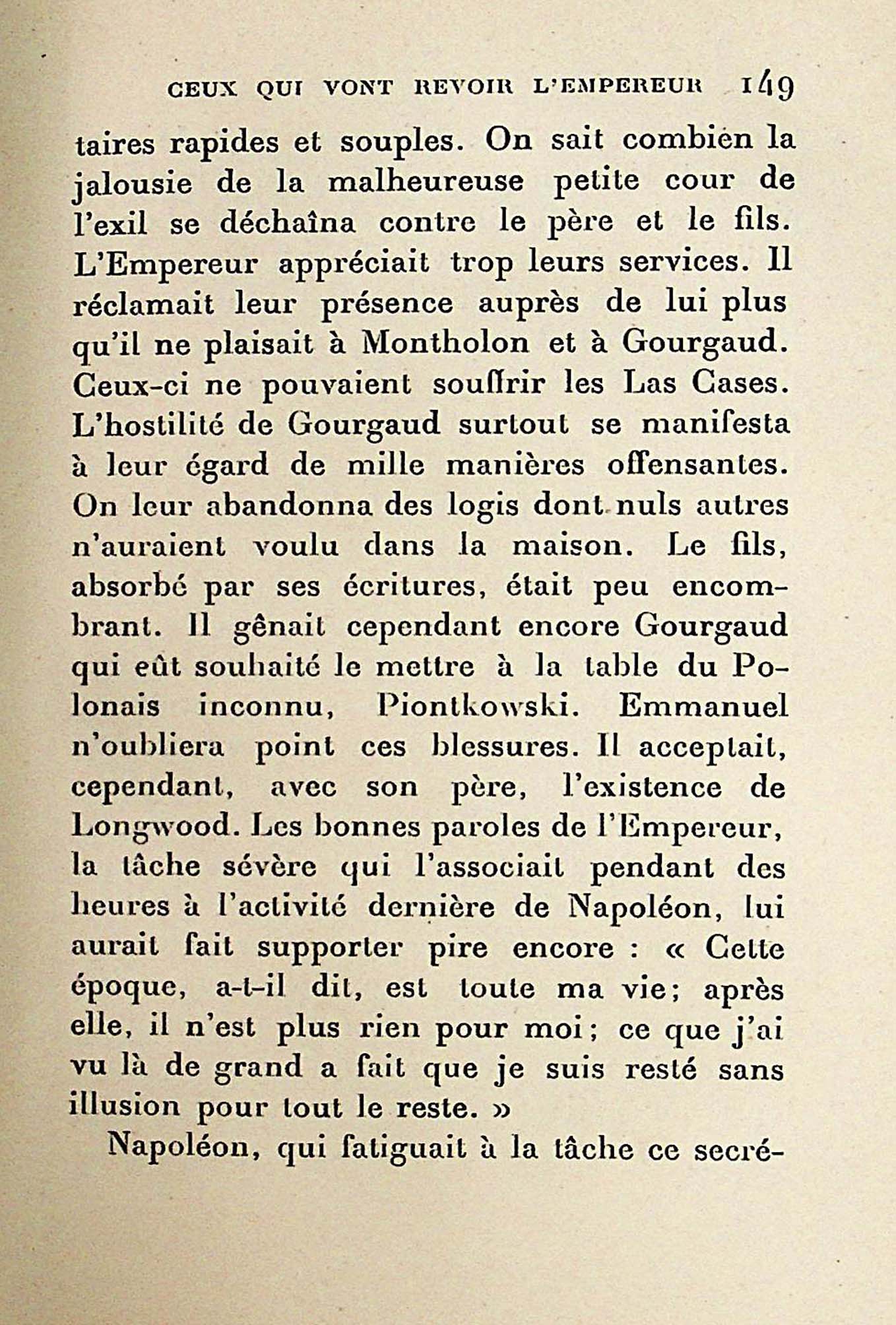 CEUX QUI VONT REVOIR L'EMPEREUR 149

taires rapides et souples. On sait combien la jalousie de la malheureuse petite cour de l'exil se déchaîna contre le père et le fils. L'Empereur appréciait trop leurs services. Il réclamait leur présence auprès de lui plus qu'il ne plaisait à Montholon et à Gourgaud. Ceux-ci ne pouvaient souffrir les Las Cases. L'hostilité de Gourgaud surtout se manifesta à leur égard de mille manières offensantes. On leur abandonna des logis dont nuls autres n'auraient voulu dans la maison. Le fils, absorbé par ses écritures, était peu encombrant. Il gênait cependant encore Gourgaud qui eût souhaité le mettre à la table du Polonais inconnu, Piontkowski. Emmanuel n'oubliera point ces blessures. Il acceptait, cependant, avec son père, l'existence de Longwood. Les bonnes paroles de l'Empereur, la tâche sévère qui l'associait pendant des heures à l'activité dernière de Napoléon, lui aurait fait supporter pire encore : « Cette époque, a-t-il dit, est toute ma vie; après elle, il n'est plus rien pour moi; ce que j'ai vu là de grand a fait que je suis resté sans illusion pour tout le reste. »

Napoléon, qui fatiguait à la tâche ce secré-